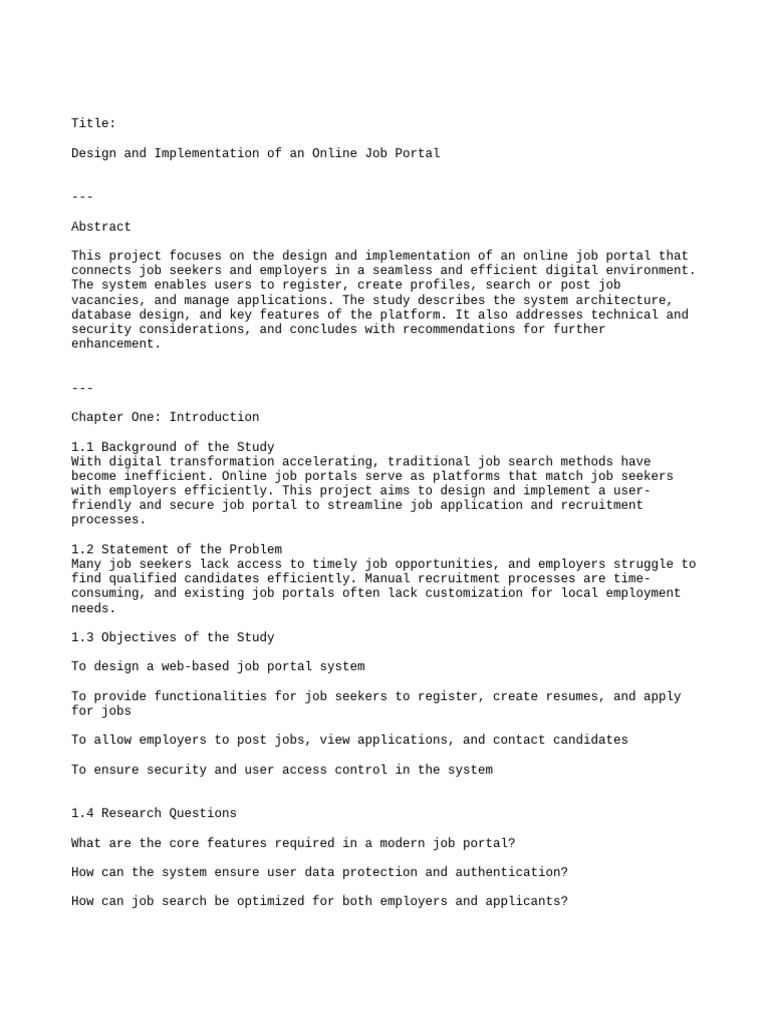 Title:

Design and Implementation of an Online Job Portal

---

Abstract

This project focuses on the design and implementation of an online job portal that connects job seekers and employers in a seamless and efficient digital environment. The system enables users to register, create profiles, search or post job vacancies, and manage applications. The study describes the system architecture, database design, and key features of the platform. It also addresses technical and security considerations, and concludes with recommendations for further enhancement.

---

Chapter One: Introduction

1.1 Background of the Study
With digital transformation accelerating, traditional job search methods have become inefficient. Online job portals serve as platforms that match job seekers with employers efficiently. This project aims to design and implement a user-friendly and secure job portal to streamline job application and recruitment processes.

1.2 Statement of the Problem
Many job seekers lack access to timely job opportunities, and employers struggle to find qualified candidates efficiently. Manual recruitment processes are time-consuming, and existing job portals often lack customization for local employment needs.

1.3 Objectives of the Study

To design a web-based job portal system

To provide functionalities for job seekers to register, create resumes, and apply for jobs

To allow employers to post jobs, view applications, and contact candidates

To ensure security and user access control in the system

1.4 Research Questions

What are the core features required in a modern job portal?

How can the system ensure user data protection and authentication?

How can job search be optimized for both employers and applicants?